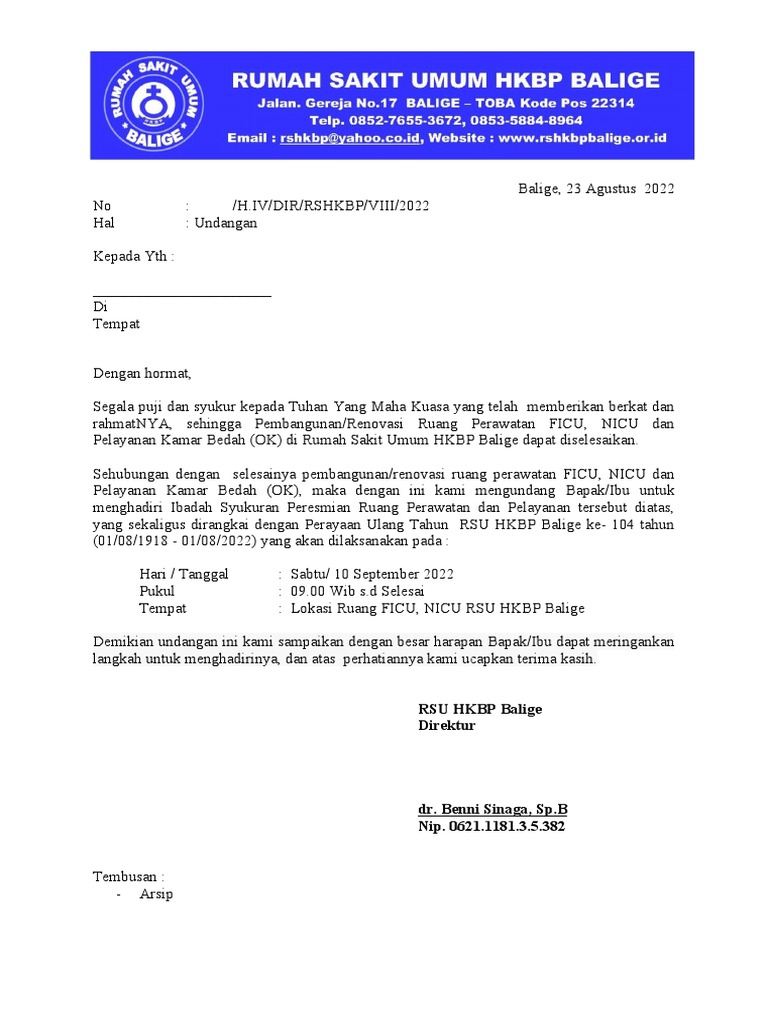 RUMAH SAKIT UMUM BALIGE

RUMAH SAKIT UMUM HKBP BALIGE
Jalan. Gereja No.17 BALIGE – TOBA Kode Pos 22314
Telp. 0852-7655-3672, 0853-5884-8964
Email : rshkbp@yahoo.co.id, Website : www.rshkbpbalige.or.id

Balige, 23 Agustus 2022

No : /H.IV/DIR/RSHKBP/VIII/2022
Hal : Undangan

Kepada Yth :

Di
Tempat

Dengan hormat,

Segala puji dan syukur kepada Tuhan Yang Maha Kuasa yang telah memberikan berkat dan rahmatNYA, sehingga Pembangunan/Renovasi Ruang Perawatan FICU, NICU dan Pelayanan Kamar Bedah (OK) di Rumah Sakit Umum HKBP Balige dapat diselesaikan.

Sehubungan dengan selesainya pembangunan/renovasi ruang perawatan FICU, NICU dan Pelayanan Kamar Bedah (OK), maka dengan ini kami mengundang Bapak/Ibu untuk menghadiri Ibadah Syukuran Peresmian Ruang Perawatan dan Pelayanan tersebut diatas, yang sekaligus dirangkai dengan Perayaan Ulang Tahun RSU HKBP Balige ke- 104 tahun (01/08/1918 - 01/08/2022) yang akan dilaksanakan pada :

Hari / Tanggal : Sabtu/ 10 September 2022
Pukul : 09.00 Wib s.d Selesai
Tempat : Lokasi Ruang FICU, NICU RSU HKBP Balige

Demikian undangan ini kami sampaikan dengan besar harapan Bapak/Ibu dapat meringankan langkah untuk menghadirinya, dan atas perhatiannya kami ucapkan terima kasih.

RSU HKBP Balige
Direktur

dr. Benni Sinaga, Sp.B
Nip. 0621.1181.3.5.382

Tembusan :
- Arsip